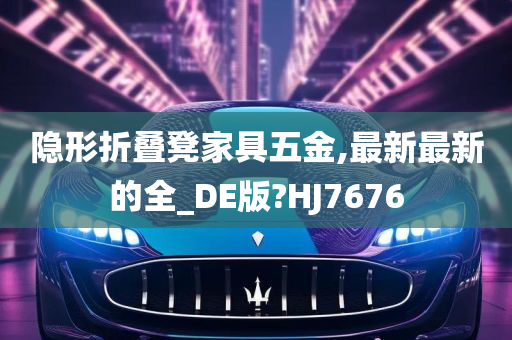 隐形折叠凳家具五金,最新最新的全_DE版?HJ7676